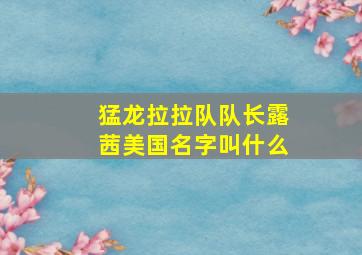 猛龙拉拉队队长露茜美国名字叫什么